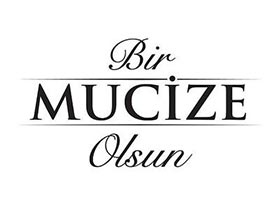 Bir
MUCİZE
Olsun